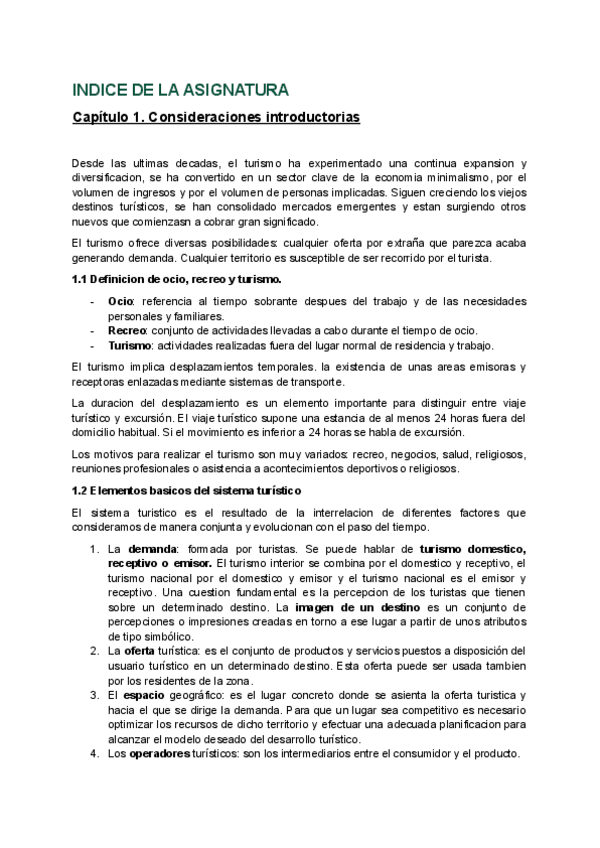 INDICE DE LA ASIGNATURA

Capítulo 1. Consideraciones introductorias

Desde las ultimas decadas, el turismo ha experimentado una continua expansion y diversificacion, se ha convertido en un sector clave de la economia minimalismo, por el volumen de ingresos y por el volumen de personas implicadas. Siguen creciendo los viejos destinos turísticos, se han consolidado mercados emergentes y estan surgiendo otros nuevos que comienzasn a cobrar gran significado.

El turismo ofrece diversas posibilidades: cualquier oferta por extraña que parezca acaba generando demanda. Cualquier territorio es susceptible de ser recorrido por el turista.

1.1 Definicion de ocio, recreo y turismo.

- Ocio: referencia al tiempo sobrante despues del trabajo y de las necesidades personales y familiares.
- Recreo: conjunto de actividades llevadas a cabo durante el tiempo de ocio.
- Turismo: actividades realizadas fuera del lugar normal de residencia y trabajo.

El turismo implica desplazamientos temporales. la existencia de unas areas emisoras y receptoras enlazadas mediante sistemas de transporte.

La duracion del desplazamiento es un elemento importante para distinguir entre viaje turístico y excursión. El viaje turístico supone una estancia de al menos 24 horas fuera del domicilio habitual. Si el movimiento es inferior a 24 horas se habla de excursión.

Los motivos para realizar el turismo son muy variados: recreo, negocios, salud, religiosos, reuniones profesionales o asistencia a acontecimientos deportivos o religiosos.

1.2 Elementos basicos del sistema turístico

El sistema turistico es el resultado de la interrelacion de diferentes factores que consideramos de manera conjunta y evolucionan con el paso del tiempo.

1. La demanda: formada por turistas. Se puede hablar de turismo domestico, receptivo o emisor. El turismo interior se combina por el domestico y receptivo, el turismo nacional por el domestico y emisor y el turismo nacional es el emisor y receptivo. Una cuestion fundamental es la percepcion de los turistas que tienen sobre un determinado destino. La imagen de un destino es un conjunto de percepciones o impresiones creadas en torno a ese lugar a partir de unos atributos de tipo simbólico.
2. La oferta turística: es el conjunto de productos y servicios puestos a disposición del usuario turístico en un determinado destino. Esta oferta puede ser usada tambien por los residentes de la zona.
3. El espacio geográfico: es el lugar concreto donde se asienta la oferta turistica y hacia el que se dirige la demanda. Para que un lugar sea competitivo es necesario optimizar los recursos de dicho territorio y efectuar una adecuada planificacion para alcanzar el modelo deseado del desarrollo turístico.
4. Los operadores turísticos: son los intermediarios entre el consumidor y el producto.